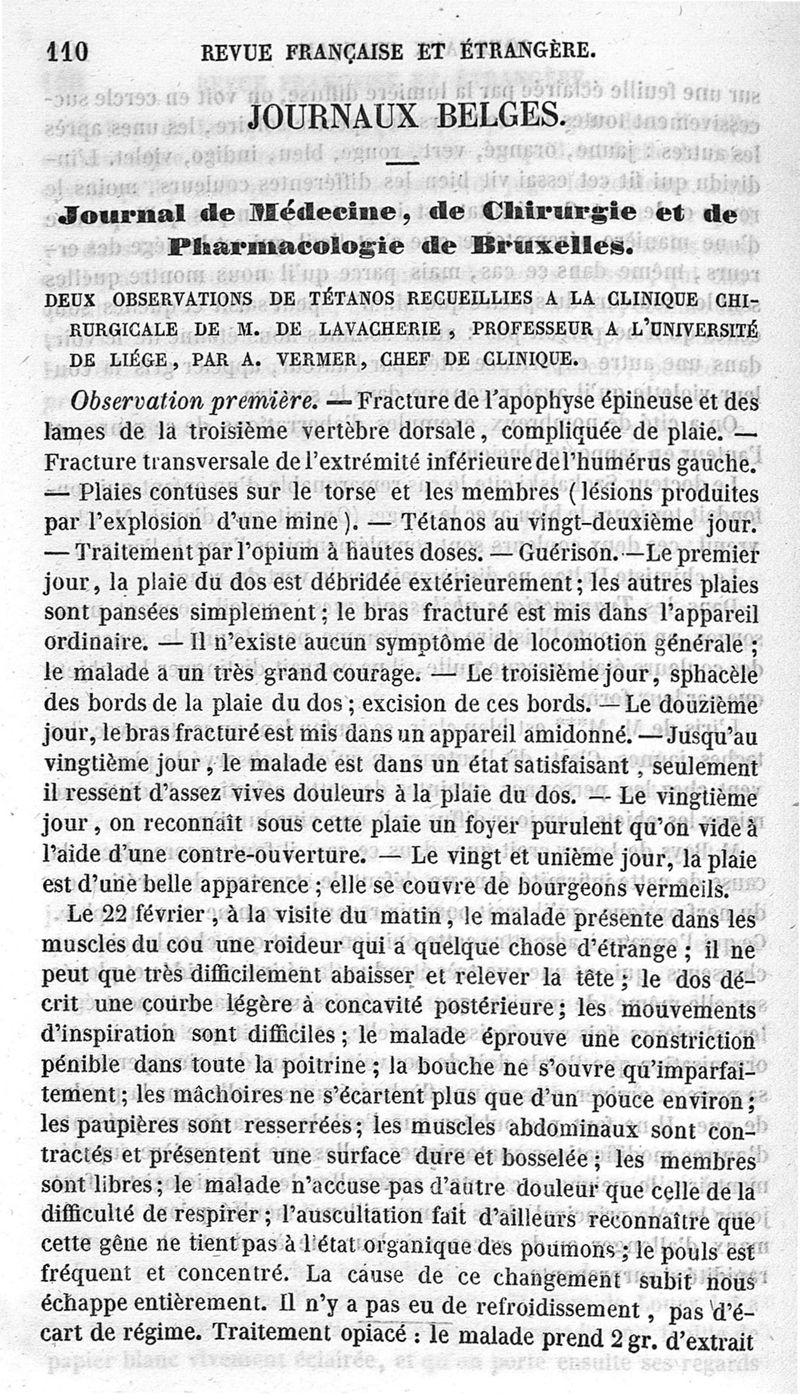 110 REVUE FRANÇAISE ET ÉTRANGÈRE.

JOURNAUX BELGES.

Journal de Médecine, de Chirurgie et de Pharmacologie de Bruxelles.

DEUX OBSERVATIONS DE TÉTANOS RECUEILLIES A LA CLINIQUE CHIRURGICALE DE M. DE LAVACHERIE, PROFESSEUR A L'UNIVERSITÉ DE LIÉGE, PAR A. VERMER, CHEF DE CLINIQUE.

Observation première. — Fracture de l'apophyse épineuse et des lames de la troisième vertèbre dorsale, compliquée de plaie. — Fracture transversale de l'extrémité inférieure de l'humérus gauche. — Plaies contuses sur le torse et les membres (lésions produites par l'explosion d'une mine). — Tétanos au vingt-deuxième jour. — Traitement par l'opium à hautes doses. — Guérison. — Le premier jour, la plaie du dos est débridée extérieurement; les autres plaies sont pansées simplement; le bras fracturé est mis dans l'appareil ordinaire. — Il n'existe aucun symptôme de locomotion générale; le malade a un très grand courage. — Le troisième jour, sphacèle des bords de la plaie du dos; excision de ces bords. — Le douzième jour, le bras fracturé est mis dans un appareil amidonné. — Jusqu'au vingtième jour, le malade est dans un état satisfaisant, seulement il ressent d'assez vives douleurs à la plaie du dos. — Le vingtième jour, on reconnaît sous cette plaie un foyer purulent qu'on vide à l'aide d'une contre-ouverture. — Le vingt et unième jour, la plaie est d'une belle apparence; elle se couvre de bourgeons vermeils.

Le 22 février, à la visite du matin, le malade présente dans les muscles du cou une roideur qui a quelque chose d'étrange; il ne peut que très difficilement abaisser et relever la tête; le dos décrit une courbe légère à concavité postérieure; les mouvements d'inspiration sont difficiles; le malade éprouve une constriction pénible dans toute la poitrine; la bouche ne s'ouvre qu'imparfaitement; les mâchoires ne s'écartent plus que d'un pouce environ; les paupières sont resserrées; les muscles abdominaux sont contractés et présentent une surface dure et bosselée; les membres sont libres; le malade n'accuse pas d'autre douleur que celle de la difficulté de respirer; l'auscultation fait d'ailleurs reconnaître que cette gêne ne tient pas à l'état organique des poumons; le pouls est fréquent et concentré. La cause de ce changement subit nous échappe entièrement. Il n'y a pas eu de refroidissement, pas d'écart de régime. Traitement opiacé : le malade prend 2 gr. d'extrait